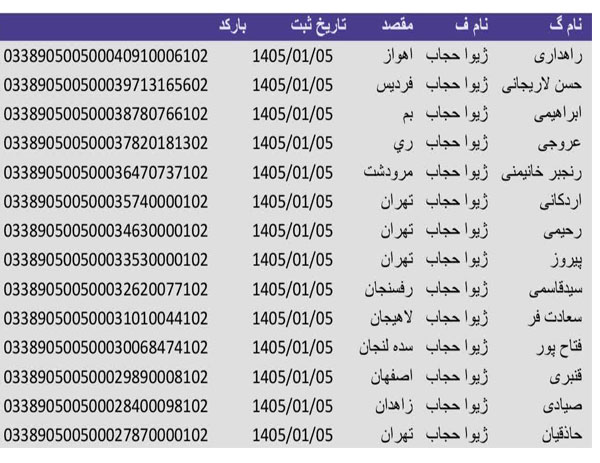 | نام گ | نام ف | مقصد | تاریخ ثبت | بارکد |
|---|---|---|---|---|
| راهداری | ژیوا حجاب | اهواز | 1405/01/05 | 033890500500040910006102 |
| حسن لاریجانی | ژیوا حجاب | فردیس | 1405/01/05 | 033890500500039713165602 |
| ابراهیمی | ژیوا حجاب | بم | 1405/01/05 | 033890500500038780766102 |
| عروجی | ژیوا حجاب | ري | 1405/01/05 | 033890500500037820181302 |
| رنجبر خانیمنی | ژیوا حجاب | مرودشت | 1405/01/05 | 033890500500036470737102 |
| اردکانی | ژیوا حجاب | تهران | 1405/01/05 | 033890500500035740000102 |
| رحیمی | ژیوا حجاب | تهران | 1405/01/05 | 033890500500034630000102 |
| پیروز | ژیوا حجاب | تهران | 1405/01/05 | 033890500500033530000102 |
| سیدقاسمی | ژیوا حجاب | رفسنجان | 1405/01/05 | 033890500500032620077102 |
| سعادت فر | ژیوا حجاب | لاهیجان | 1405/01/05 | 033890500500031010044102 |
| فتاح پور | ژیوا حجاب | سده لنجان | 1405/01/05 | 033890500500030068474102 |
| قنبری | ژیوا حجاب | اصفهان | 1405/01/05 | 033890500500029890008102 |
| صیادی | ژیوا حجاب | زاهدان | 1405/01/05 | 033890500500028400098102 |
| حاذقیان | ژیوا حجاب | تهران | 1405/01/05 | 033890500500027870000102 |